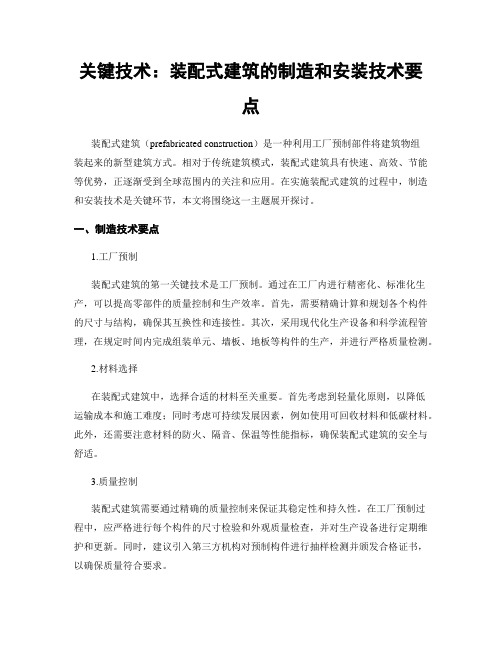 关键技术：装配式建筑的制造和安装技术要点

装配式建筑（prefabricated construction）是一种利用工厂预制部件将建筑物组装起来的新型建筑方式。相对于传统建筑模式，装配式建筑具有快速、高效、节能等优势，正逐渐受到全球范围内的关注和应用。在实施装配式建筑的过程中，制造和安装技术是关键环节，本文将围绕这一主题展开探讨。

一、制造技术要点

1.工厂预制

装配式建筑的第一关键技术是工厂预制。通过在工厂内进行精密化、标准化生产，可以提高零部件的质量控制和生产效率。首先，需要精确计算和规划各个构件的尺寸与结构，确保其互换性和连接性。其次，采用现代化生产设备和科学流程管理，在规定时间内完成组装单元、墙板、地板等构件的生产，并进行严格质量检测。

2.材料选择

在装配式建筑中，选择合适的材料至关重要。首先考虑到轻量化原则，以降低运输成本和施工难度；同时考虑可持续发展因素，例如使用可回收材料和低碳材料。此外，还需要注意材料的防火、隔音、保温等性能指标，确保装配式建筑的安全与舒适。

3.质量控制

装配式建筑需要通过精确的质量控制来保证其稳定性和持久性。在工厂预制过程中，应严格进行每个构件的尺寸检验和外观质量检查，并对生产设备进行定期维护和更新。同时，建议引入第三方机构对预制构件进行抽样检测并颁发合格证书，以确保质量符合要求。